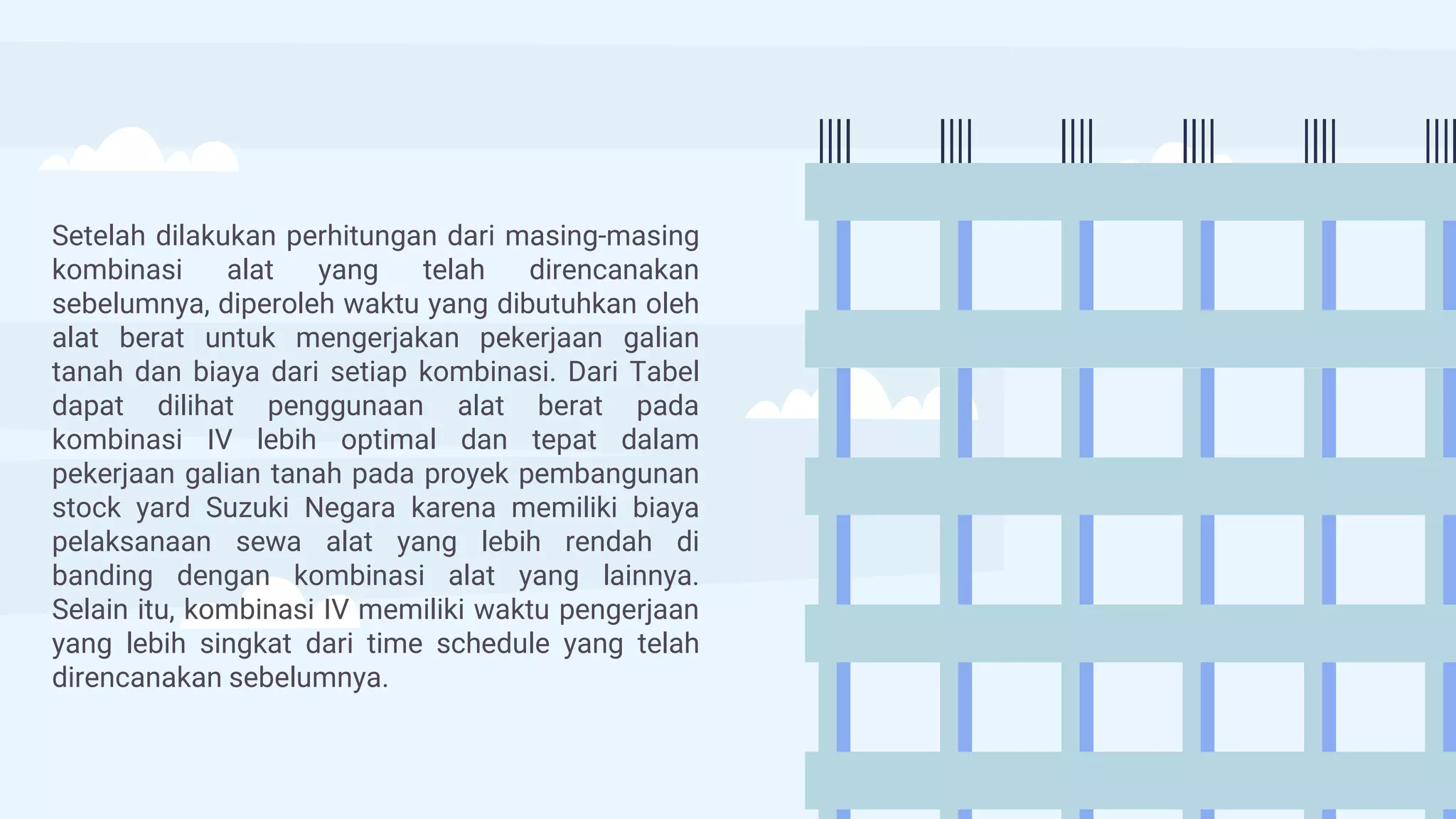 Setelah dilakukan perhitungan dari masing-masing kombinasi alat yang telah direncanakan sebelumnya, diperoleh waktu yang dibutuhkan oleh alat berat untuk mengerjakan pekerjaan galian tanah dan biaya dari setiap kombinasi. Dari Tabel dapat dilihat penggunaan alat berat pada kombinasi IV lebih optimal dan tepat dalam pekerjaan galian tanah pada proyek pembangunan stock yard Suzuki Negara karena memiliki biaya pelaksanaan sewa alat yang lebih rendah di banding dengan kombinasi alat yang lainnya. Selain itu, kombinasi IV memiliki waktu pengerjaan yang lebih singkat dari time schedule yang telah direncanakan sebelumnya.